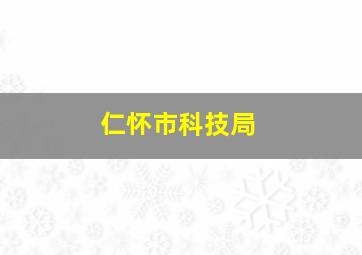 仁怀市科技局